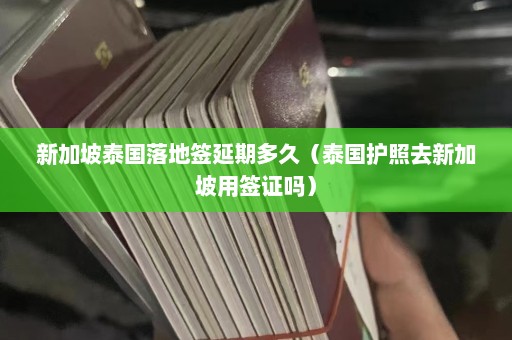 新加坡泰国落地签延期多久（泰国护照去新加坡用签证吗）